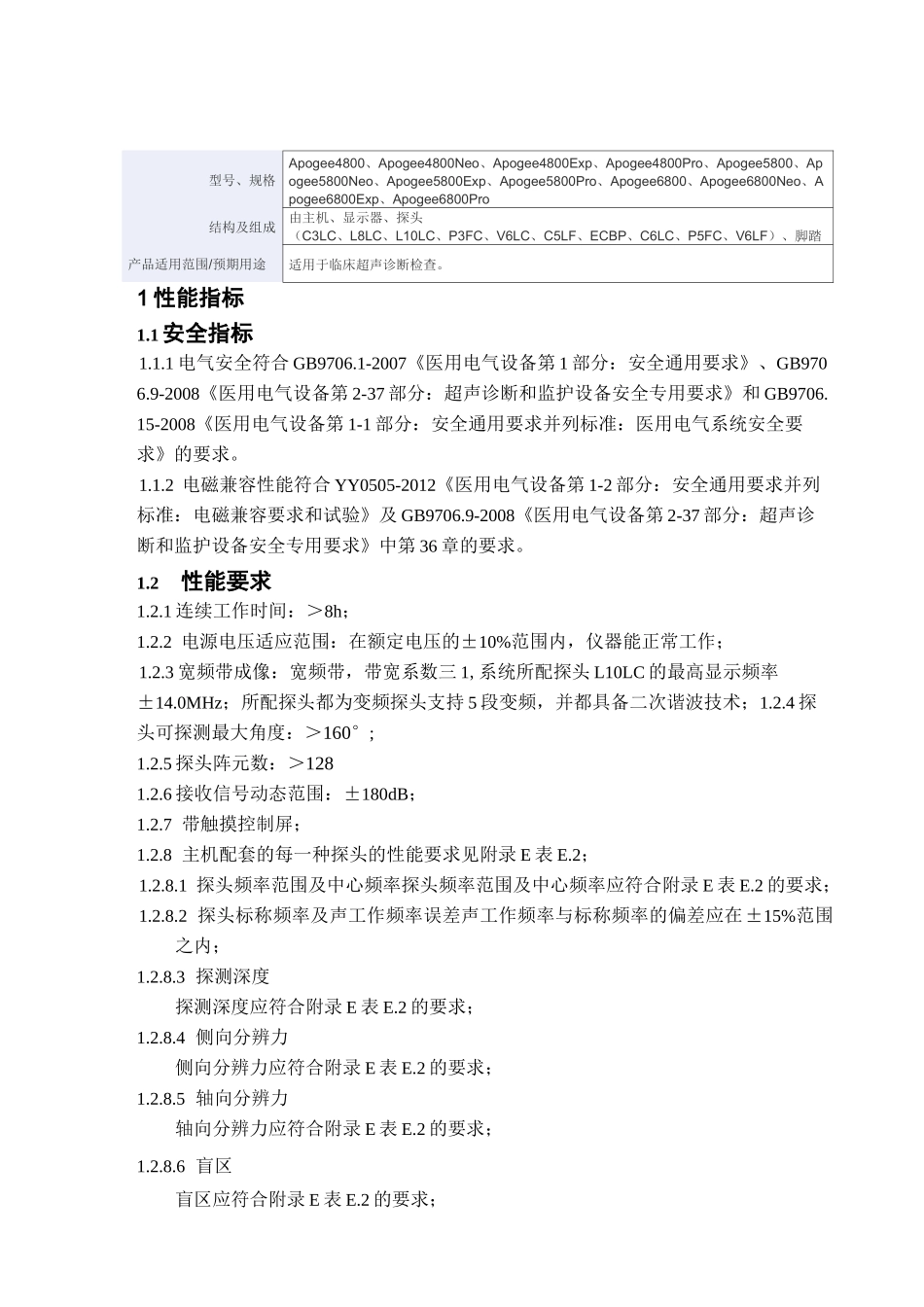 | 型号、规格 | Apogee4800、Apogee4800Neo、Apogee4800Exp、Apogee4800Pro、Apogee5800、Apogee5800Neo、Apogee5800Exp、Apogee5800Pro、Apogee6800、Apogee6800Neo、Apogee6800Exp、Apogee6800Pro |
|---|---|
| 结构及组成 | 由主机、显示器、探头（C3LC、L8LC、L10LC、P3FC、V6LC、C5LF、ECBP、C6LC、P5FC、V6LF）、脚踏 |
| 产品适用范围/预期用途 | 适用于临床超声诊断检查。 |

1 性能指标

1.1 安全指标

1.1.1 电气安全符合 GB9706.1-2007《医用电气设备第 1 部分：安全通用要求》、GB9706.9-2008《医用电气设备第 2-37 部分：超声诊断和监护设备安全专用要求》和 GB9706.15-2008《医用电气设备第 1-1 部分：安全通用要求并列标准：医用电气系统安全要求》的要求。

1.1.2 电磁兼容性能符合 YY0505-2012《医用电气设备第 1-2 部分：安全通用要求并列标准：电磁兼容要求和试验》及 GB9706.9-2008《医用电气设备第 2-37 部分：超声诊断和监护设备安全专用要求》中第 36 章的要求。

1.2 性能要求

1.2.1 连续工作时间：＞8h；

1.2.2 电源电压适应范围：在额定电压的±10%范围内，仪器能正常工作；

1.2.3 宽频带成像：宽频带，带宽系数三 1, 系统所配探头 L10LC 的最高显示频率±14.0MHz；所配探头都为变频探头支持 5 段变频，并都具备二次谐波技术；1.2.4 探头可探测最大角度：＞160°；

1.2.5 探头阵元数：＞128

1.2.6 接收信号动态范围：±180dB；

1.2.7 带触摸控制屏；

1.2.8 主机配套的每一种探头的性能要求见附录 E 表 E.2；

1.2.8.1 探头频率范围及中心频率探头频率范围及中心频率应符合附录 E 表 E.2 的要求；

1.2.8.2 探头标称频率及声工作频率误差声工作频率与标称频率的偏差应在±15%范围之内；

1.2.8.3 探测深度

探测深度应符合附录 E 表 E.2 的要求；

1.2.8.4 侧向分辨力

侧向分辨力应符合附录 E 表 E.2 的要求；

1.2.8.5 轴向分辨力

轴向分辨力应符合附录 E 表 E.2 的要求；

1.2.8.6 盲区

盲区应符合附录 E 表 E.2 的要求；